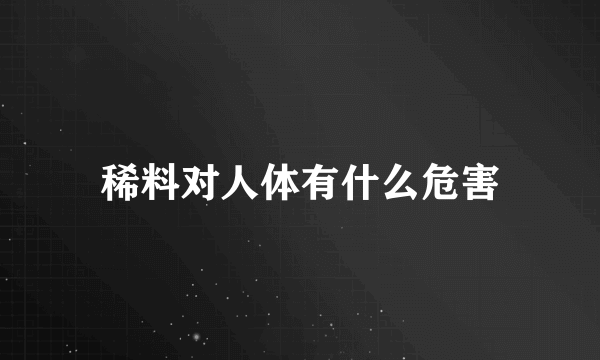 稀料对人体有什么危害